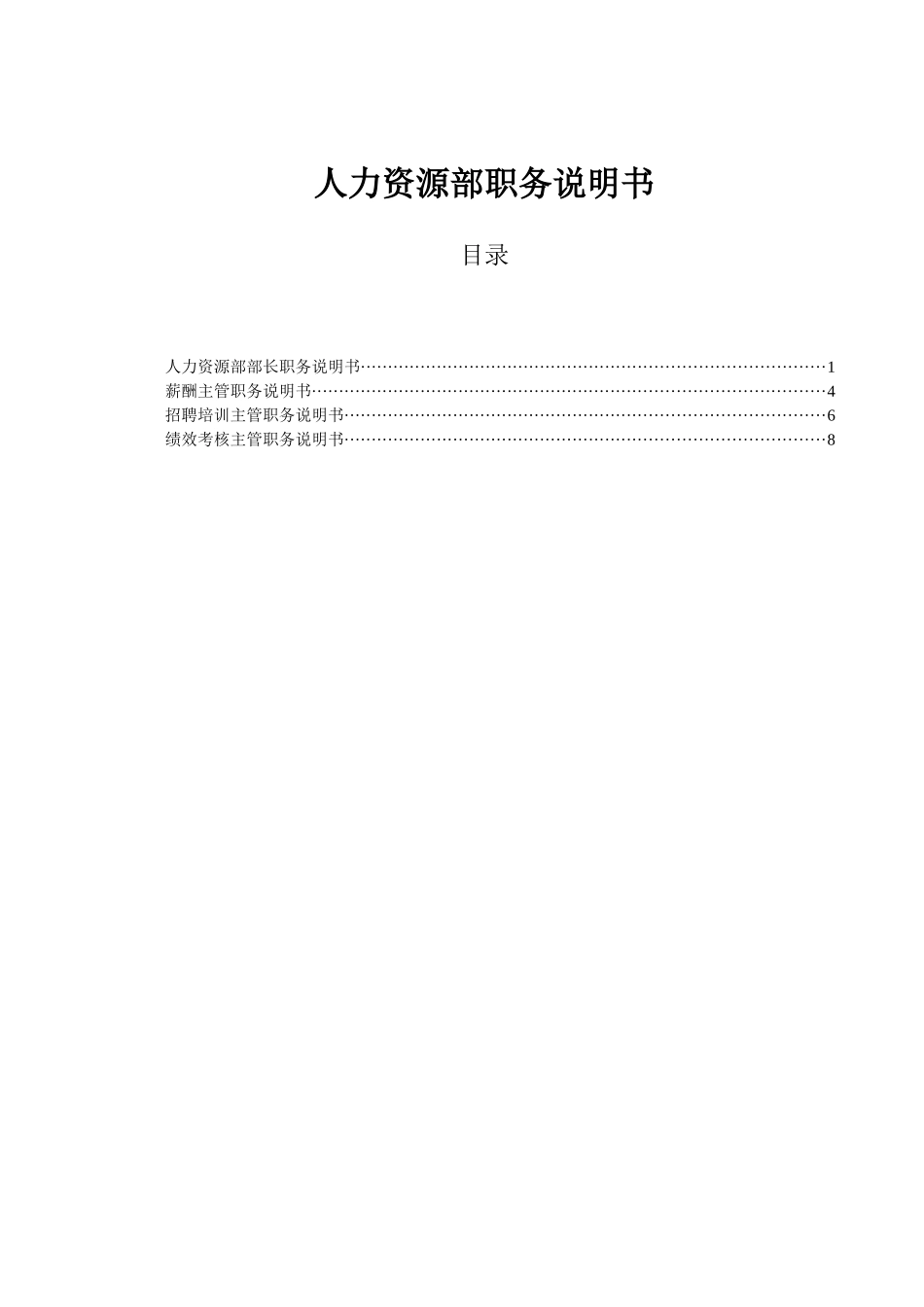 人力资源部职务说明书

目录

人力资源部部长职务说明书……………………………………………………………………………1
薪酬主管职务说明书……………………………………………………………………………………4
招聘培训主管职务说明书………………………………………………………………………………6
绩效考核主管职务说明书………………………………………………………………………………8